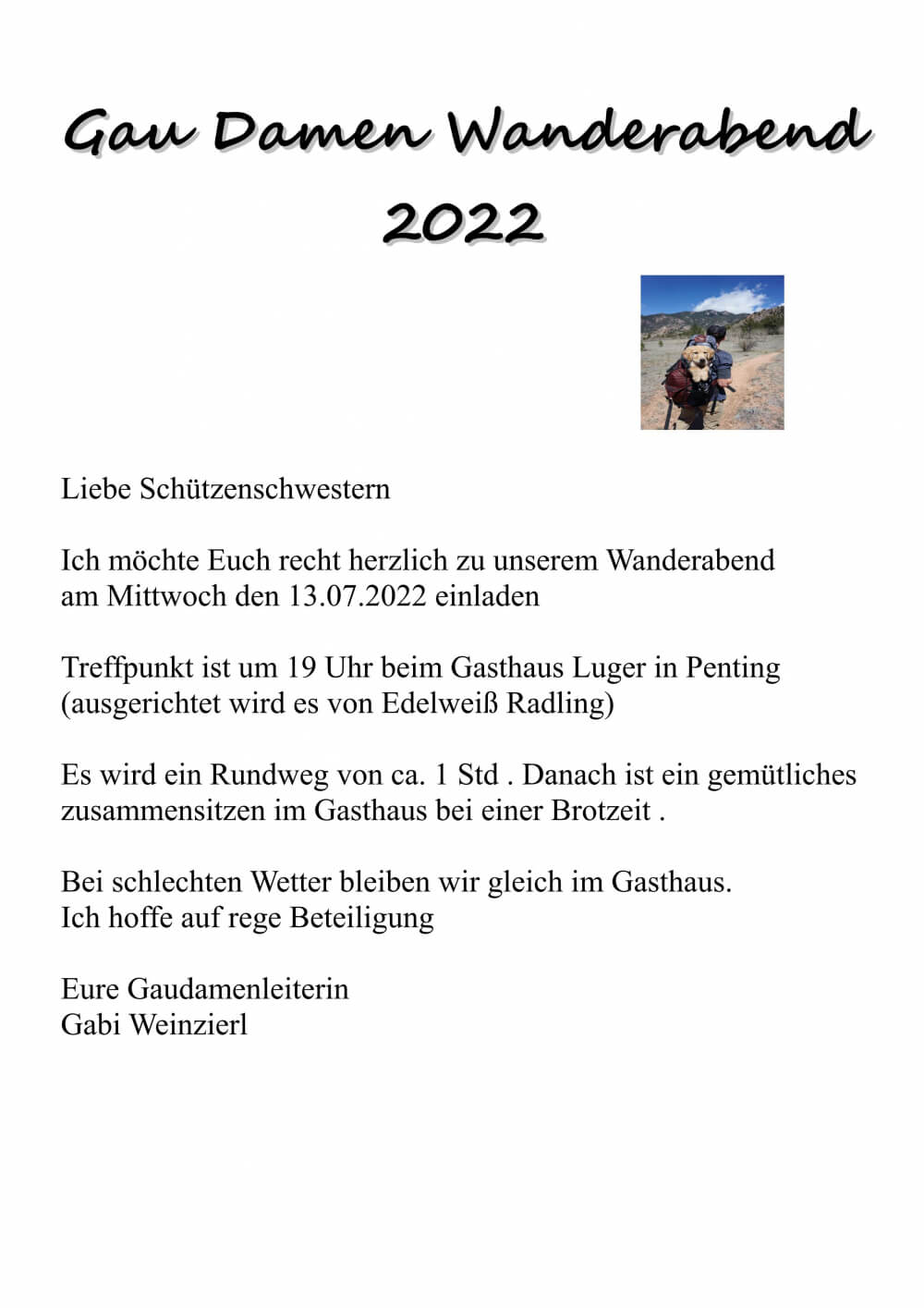 Gau Damen Wanderabend 2022

Liebe Schützenschwestern

Ich möchte Euch recht herzlich zu unserem Wanderabend am Mittwoch den 13.07.2022 einladen

Treffpunkt ist um 19 Uhr beim Gasthaus Luger in Penting (ausgerichtet wird es von Edelweiß Radling)

Es wird ein Rundweg von ca. 1 Std . Danach ist ein gemütliches zusammensitzen im Gasthaus bei einer Brotzeit .

Bei schlechten Wetter bleiben wir gleich im Gasthaus.
Ich hoffe auf rege Beteiligung

Eure Gaudamenleiterin
Gabi Weinzierl